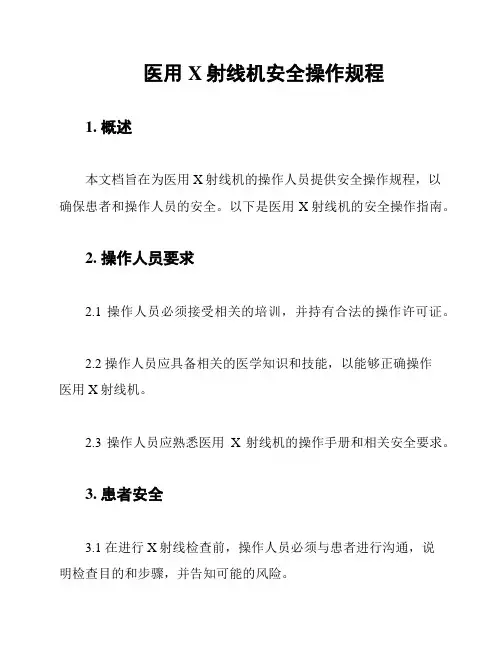 医用 X 射线机安全操作规程

1. 概述

本文档旨在为医用 X 射线机的操作人员提供安全操作规程，以确保患者和操作人员的安全。以下是医用 X 射线机的安全操作指南。

2. 操作人员要求

2.1 操作人员必须接受相关的培训，并持有合法的操作许可证。

2.2 操作人员应具备相关的医学知识和技能，以能够正确操作医用 X 射线机。

2.3 操作人员应熟悉医用 X 射线机的操作手册和相关安全要求。

3. 患者安全

3.1 在进行 X 射线检查前，操作人员必须与患者进行沟通，说明检查目的和步骤，并告知可能的风险。